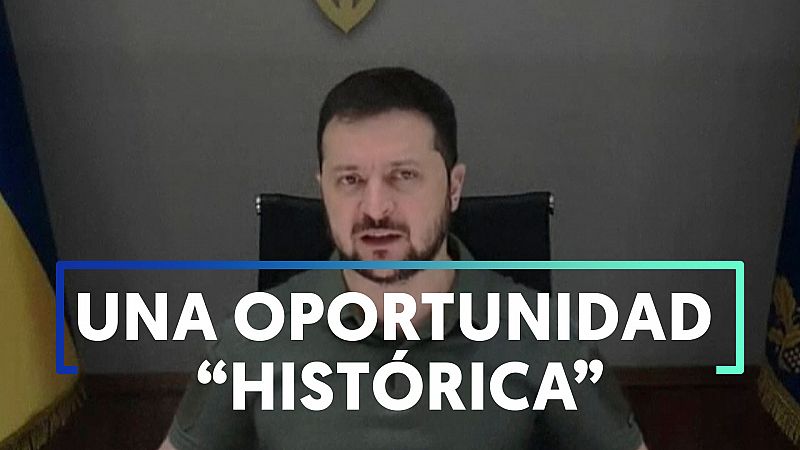 UNA OPORTUNIDAD
“HISTÓRICA”